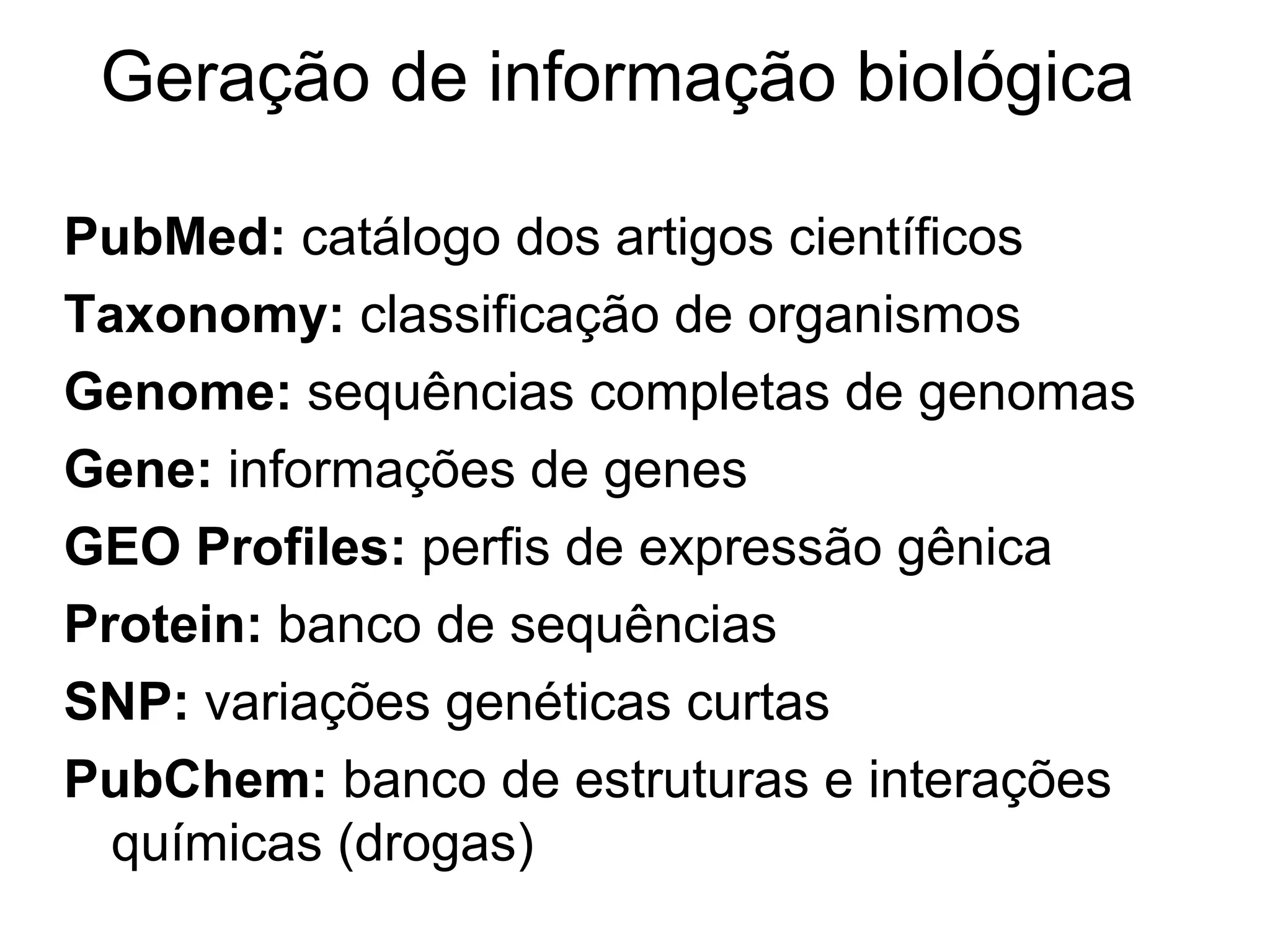 Geração de informação biológica

PubMed: catálogo dos artigos científicos

Taxonomy: classificação de organismos

Genome: sequências completas de genomas

Gene: informações de genes

GEO Profiles: perfis de expressão gênica

Protein: banco de sequências

SNP: variações genéticas curtas

PubChem: banco de estruturas e interações químicas (drogas)